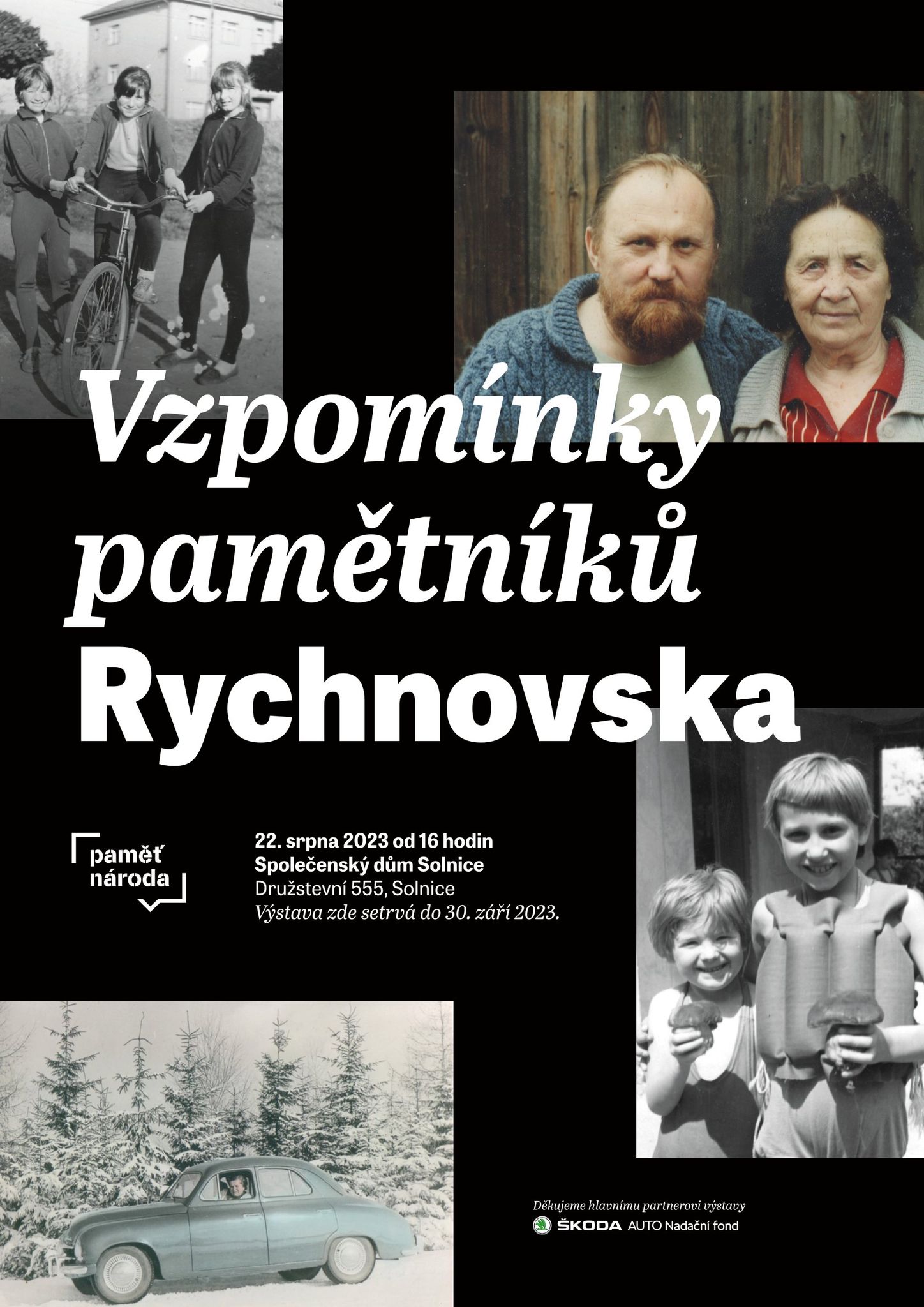 Vzpomínky pamětníků Rychnovska

paměť národa

22. srpna 2023 od 16 hodin
Společenský dům Solnice
Družstevní 555, Solnice
Výstava zde setrvá do 30. září 2023.

Děkujeme hlavnímu partnerovi výstavy
ŠKODA AUTO Nadační fond